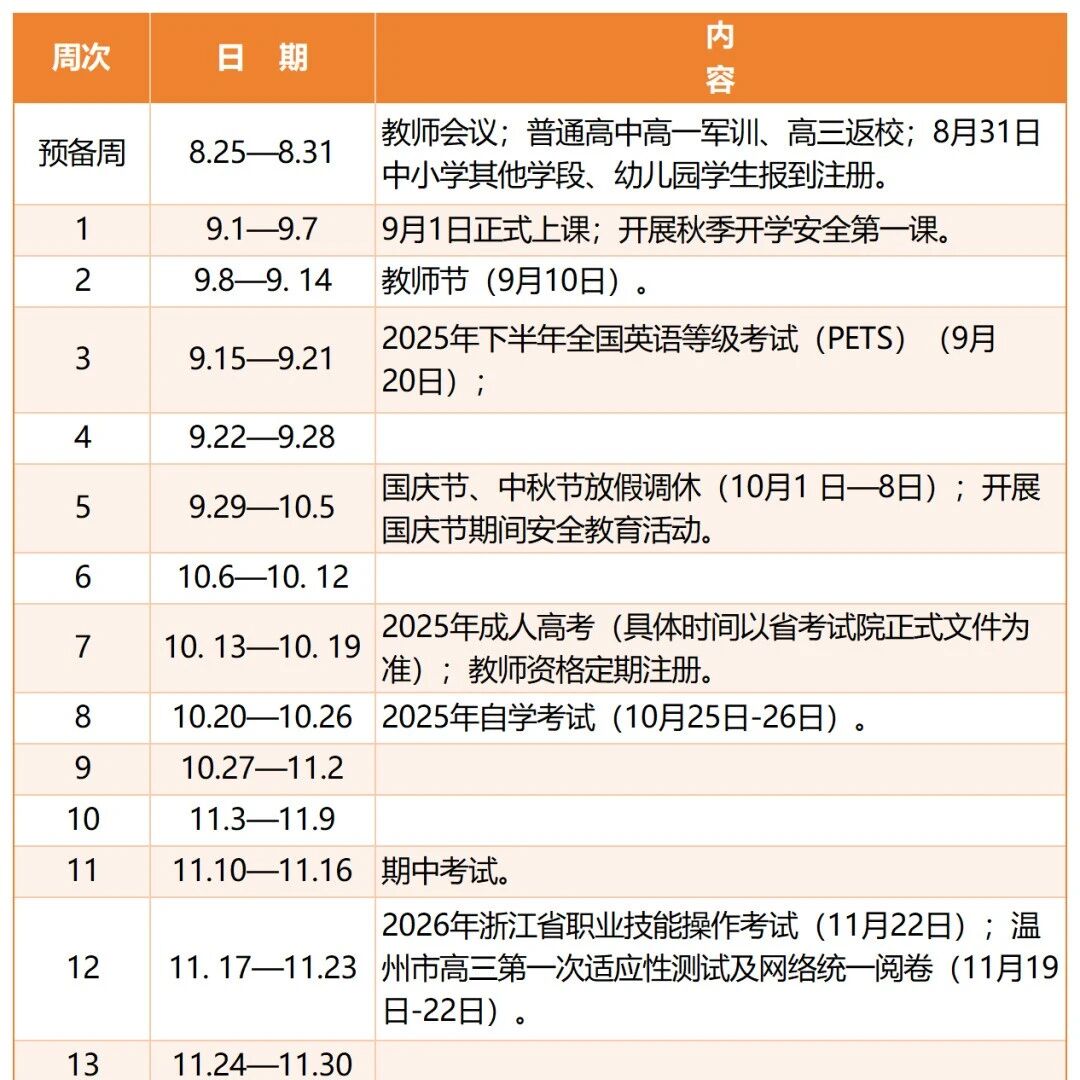 | 周次 | 日　期 | 内容 |
|---|---|---|
| 预备周 | 8.25—8.31 | 教师会议；普通高中高一军训、高三返校；8月31日中小学其他学段、幼儿园学生报到注册。 |
| 1 | 9.1—9.7 | 9月1日正式上课；开展秋季开学安全第一课。 |
| 2 | 9.8—9. 14 | 教师节（9月10日）。 |
| 3 | 9.15—9.21 | 2025年下半年全国英语等级考试（PETS）（9月20日）； |
| 4 | 9.22—9.28 | |
| 5 | 9.29—10.5 | 国庆节、中秋节放假调休（10月1 日—8日）；开展国庆节期间安全教育活动。 |
| 6 | 10.6—10. 12 | |
| 7 | 10. 13—10. 19 | 2025年成人高考（具体时间以省考试院正式文件为准）；教师资格定期注册。 |
| 8 | 10.20—10.26 | 2025年自学考试（10月25日-26日）。 |
| 9 | 10.27—11.2 | |
| 10 | 11.3—11.9 | |
| 11 | 11.10—11.16 | 期中考试。 |
| 12 | 11. 17—11.23 | 2026年浙江省职业技能操作考试（11月22日）；温州市高三第一次适应性测试及网络统一阅卷（11月19日-22日）。 |
| 13 | 11.24—11.30 | |